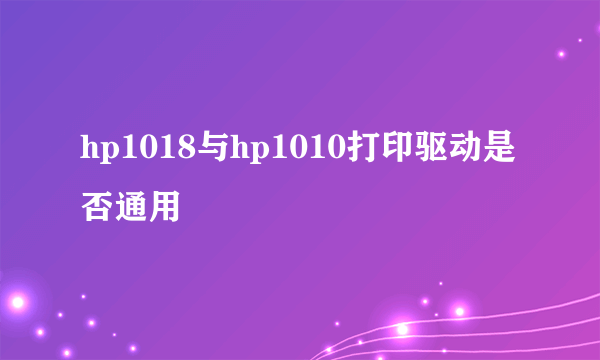 hp1018与hp1010打印驱动是否通用